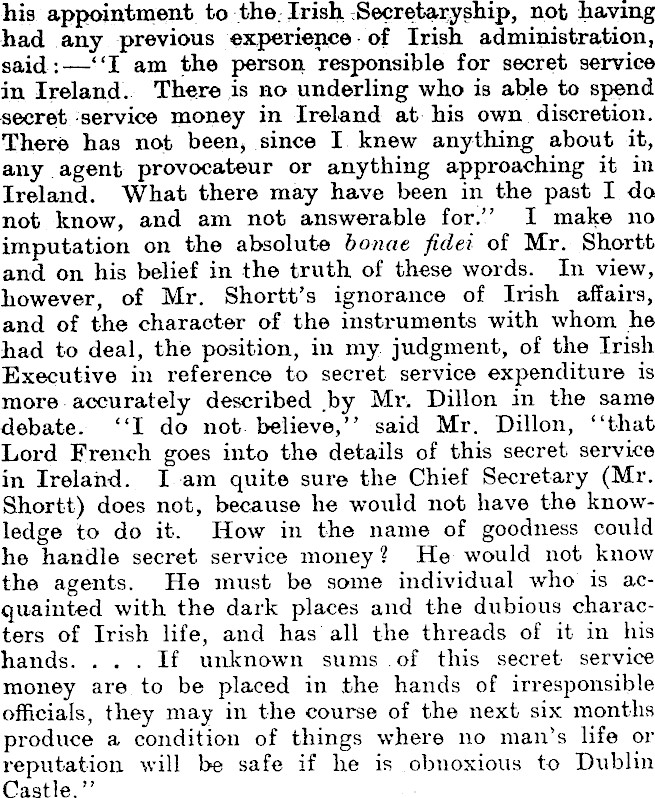 his appointment to the Irish Secretaryship, not having had any previous experience of Irish administration, said:—"I am the person responsible for secret service in Ireland. There is no underling who is able to spend secret service money in Ireland at his own discretion. There has not been, since I knew anything about it, any agent provocateur or anything approaching it in Ireland. What there may have been in the past I do not know, and am not answerable for." I make no imputation on the absolute bonae fidei of Mr. Shortt and on his belief in the truth of these words. In view, however, of Mr. Shortt's ignorance of Irish affairs, and of the character of the instruments with whom he had to deal, the position, in my judgment, of the Irish Executive in reference to secret service expenditure is more accurately described by Mr. Dillon in the same debate. "I do not believe," said Mr. Dillon, "that Lord French goes into the details of this secret service in Ireland. I am quite sure the Chief Secretary (Mr. Shortt) does not, because he would not have the knowledge to do it. How in the name of goodness could he handle secret service money? He would not know the agents. He must be some individual who is acquainted with the dark places and the dubious characters of Irish life, and has all the threads of it in his hands. . . . If unknown sums of this secret service money are to be placed in the hands of irresponsible officials, they may in the course of the next six months produce a condition of things where no man's life or reputation will be safe if he is obnoxious to Dublin Castle."